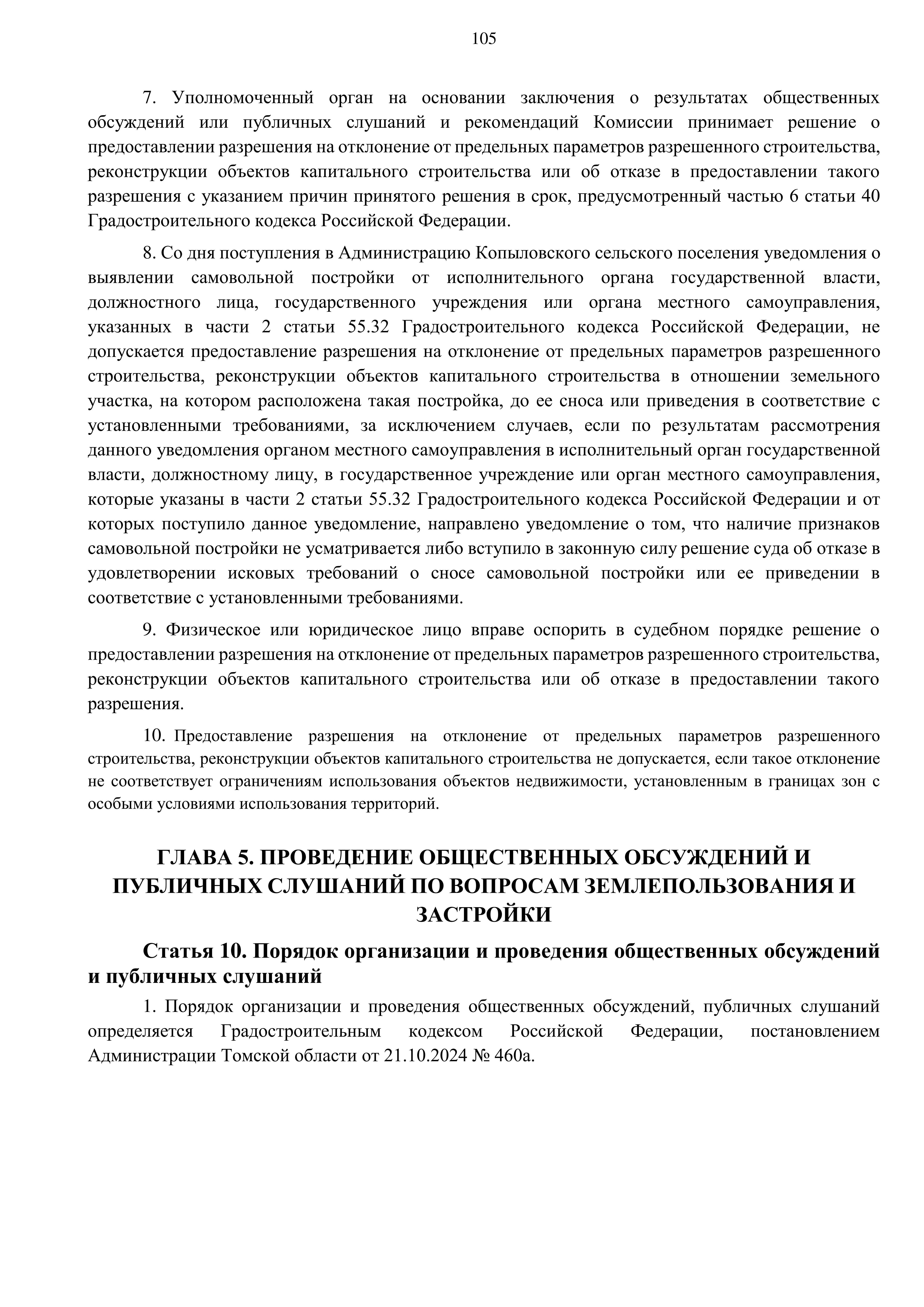 105

7. Уполномоченный орган на основании заключения о результатах общественных обсуждений или публичных слушаний и рекомендаций Комиссии принимает решение о предоставлении разрешения на отклонение от предельных параметров разрешенного строительства, реконструкции объектов капитального строительства или об отказе в предоставлении такого разрешения с указанием причин принятого решения в срок, предусмотренный частью 6 статьи 40 Градостроительного кодекса Российской Федерации.

8. Со дня поступления в Администрацию Копыловского сельского поселения уведомления о выявлении самовольной постройки от исполнительного органа государственной власти, должностного лица, государственного учреждения или органа местного самоуправления, указанных в части 2 статьи 55.32 Градостроительного кодекса Российской Федерации, не допускается предоставление разрешения на отклонение от предельных параметров разрешенного строительства, реконструкции объектов капитального строительства в отношении земельного участка, на котором расположена такая постройка, до ее сноса или приведения в соответствие с установленными требованиями, за исключением случаев, если по результатам рассмотрения данного уведомления органом местного самоуправления в исполнительный орган государственной власти, должностному лицу, в государственное учреждение или орган местного самоуправления, которые указаны в части 2 статьи 55.32 Градостроительного кодекса Российской Федерации и от которых поступило данное уведомление, направлено уведомление о том, что наличие признаков самовольной постройки не усматривается либо вступило в законную силу решение суда об отказе в удовлетворении исковых требований о сносе самовольной постройки или ее приведении в соответствие с установленными требованиями.

9. Физическое или юридическое лицо вправе оспорить в судебном порядке решение о предоставлении разрешения на отклонение от предельных параметров разрешенного строительства, реконструкции объектов капитального строительства или об отказе в предоставлении такого разрешения.

10. Предоставление разрешения на отклонение от предельных параметров разрешенного строительства, реконструкции объектов капитального строительства не допускается, если такое отклонение не соответствует ограничениям использования объектов недвижимости, установленным в границах зон с особыми условиями использования территорий.

ГЛАВА 5. ПРОВЕДЕНИЕ ОБЩЕСТВЕННЫХ ОБСУЖДЕНИЙ И ПУБЛИЧНЫХ СЛУШАНИЙ ПО ВОПРОСАМ ЗЕМЛЕПОЛЬЗОВАНИЯ И ЗАСТРОЙКИ

Статья 10. Порядок организации и проведения общественных обсуждений и публичных слушаний

1. Порядок организации и проведения общественных обсуждений, публичных слушаний определяется Градостроительным кодексом Российской Федерации, постановлением Администрации Томской области от 21.10.2024 № 460а.